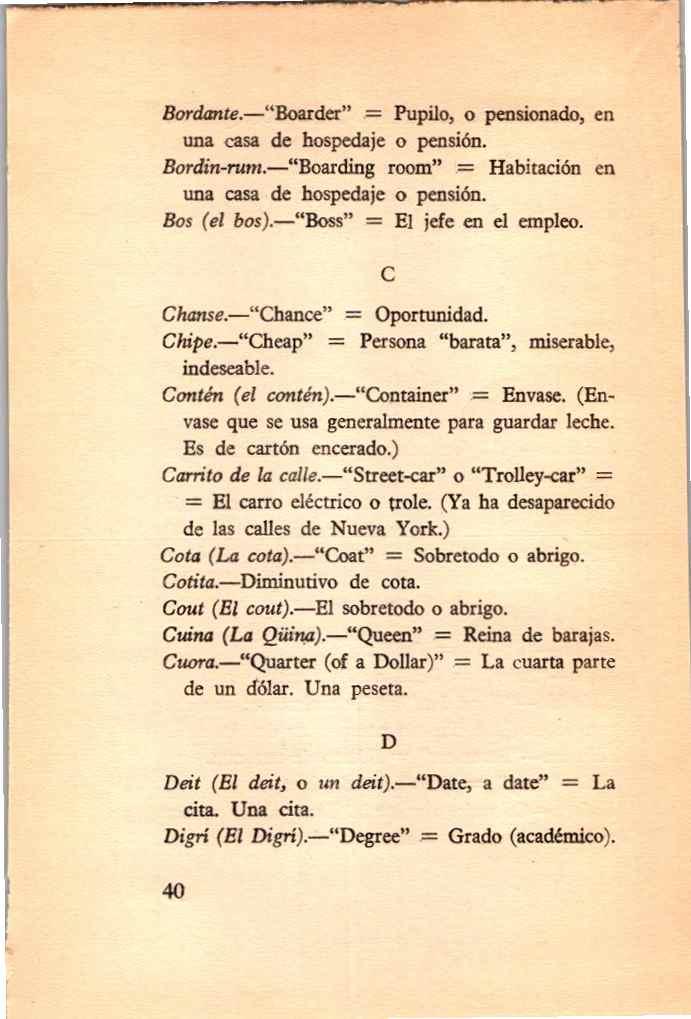 Bordante.—"Boarder" = Pupilo, o pensionado, en una casa de hospedaje o pensión.
Bordin-rum.—"Boarding room" = Habitación en una casa de hospedaje o pensión.
Bos (el bos).—"Boss" = El jefe en el empleo.

C

Chanse.—"Chance" = Oportunidad.
Chipe.—"Cheap" = Persona "barata", miserable, indeseable.
Contén (el contén).—"Container" = Envase. (Envase que se usa generalmente para guardar leche. Es de cartón encerado.)
Carrito de la calle.—"Street-car" o "Trolley-car" = = El carro eléctrico o trole. (Ya ha desaparecido de las calles de Nueva York.)
Cota (La cota).—"Coat" = Sobretodo o abrigo.
Cotita.—Diminutivo de cota.
Cout (El cout).—El sobretodo o abrigo.
Cuina (La Qüina).—"Queen" = Reina de barajas.
Cuora.—"Quarter (of a Dollar)" = La cuarta parte de un dólar. Una peseta.

D

Deit (El deit, o un deit).—"Date, a date" = La cita. Una cita.
Digrí (El Digrí).—"Degree" = Grado (académico).

40